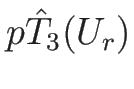 $p\hat{T}_3(U_r)$